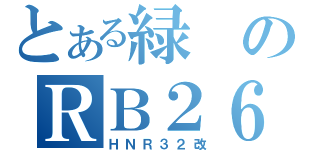 とある緑の
RB26
HNR32改